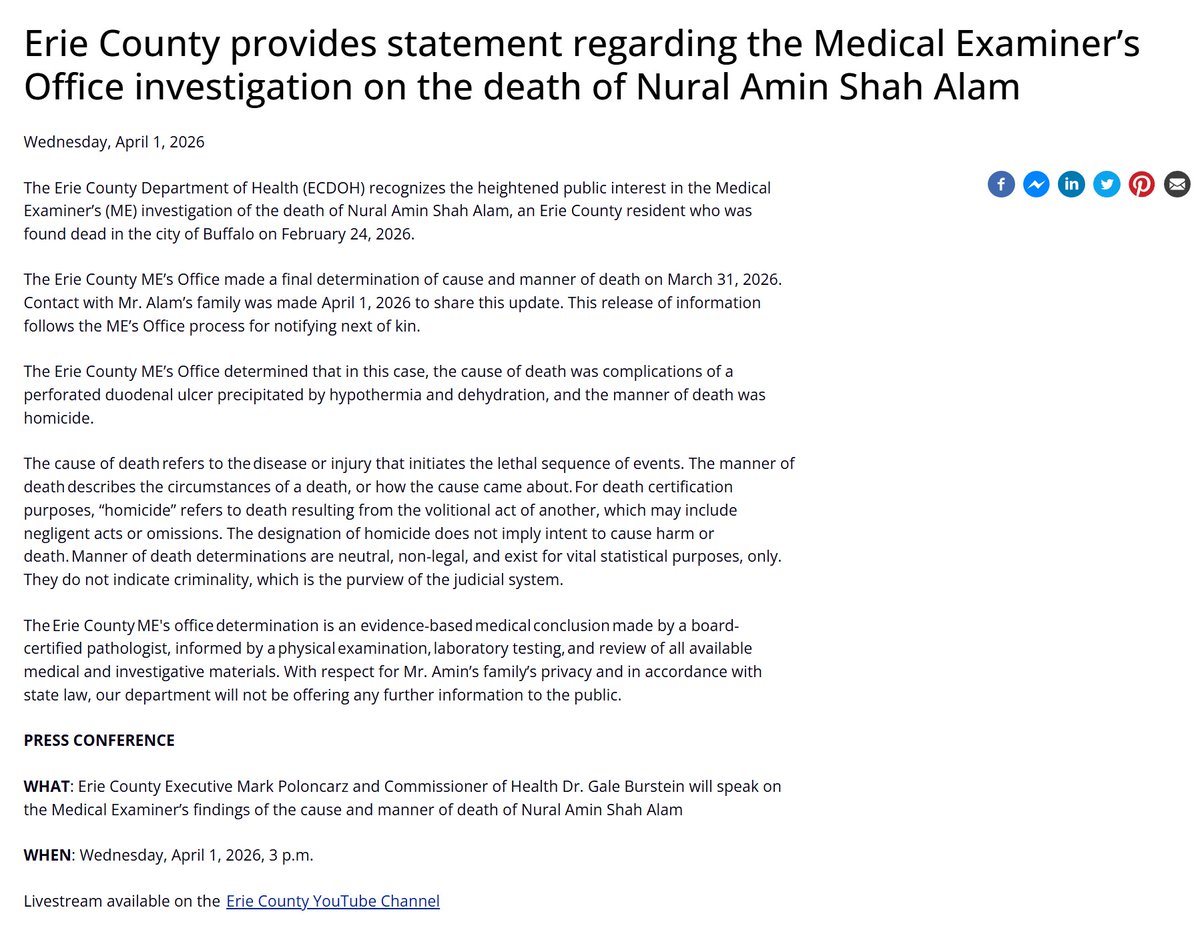 Erie County provides statement regarding the Medical Examiner's Office investigation on the death of Nural Amin Shah Alam

Wednesday, April 1, 2026

The Erie County Department of Health (ECDOH) recognizes the heightened public interest in the Medical Examiner's (ME) investigation of the death of Nural Amin Shah Alam, an Erie County resident who was found dead in the city of Buffalo on February 24, 2026.

The Erie County ME's Office made a final determination of cause and manner of death on March 31, 2026. Contact with Mr. Alam's family was made April 1, 2026 to share this update. This release of information follows the ME's Office process for notifying next of kin.

The Erie County ME's Office determined that in this case, the cause of death was complications of a perforated duodenal ulcer precipitated by hypothermia and dehydration, and the manner of death was homicide.

The cause of death refers to the disease or injury that initiates the lethal sequence of events. The manner of death describes the circumstances of a death, or how the cause came about. For death certification purposes, "homicide" refers to death resulting from the volitional act of another, which may include negligent acts or omissions. The designation of homicide does not imply intent to cause harm or death. Manner of death determinations are neutral, non-legal, and exist for vital statistical purposes, only. They do not indicate criminality, which is the purview of the judicial system.

The Erie County ME's office determination is an evidence-based medical conclusion made by a board-certified pathologist, informed by a physical examination, laboratory testing, and review of all available medical and investigative materials. With respect for Mr. Amin's family's privacy and in accordance with state law, our department will not be offering any further information to the public.

PRESS CONFERENCE

WHAT: Erie County Executive Mark Poloncarz and Commissioner of Health Dr. Gale Burstein will speak on the Medical Examiner's findings of the cause and manner of death of Nural Amin Shah Alam

WHEN: Wednesday, April 1, 2026, 3 p.m.

Livestream available on the Erie County YouTube Channel